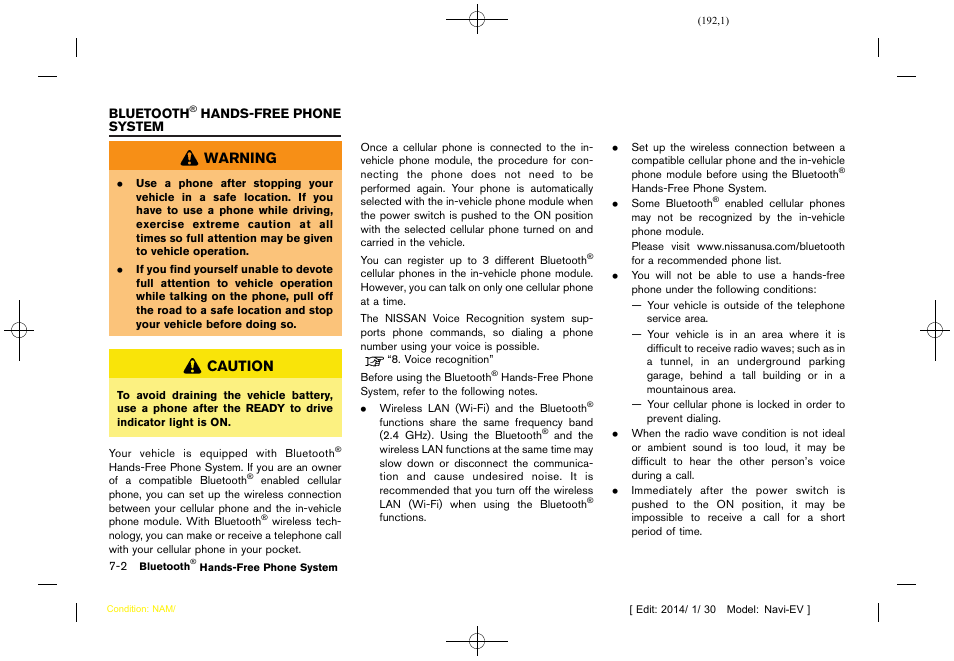 (192,1)

BLUETOOTH® HANDS-FREE PHONE SYSTEM

WARNING

- Use a phone after stopping your vehicle in a safe location. If you have to use a phone while driving, exercise extreme caution at all times so full attention may be given to vehicle operation.
- If you find yourself unable to devote full attention to vehicle operation while talking on the phone, pull off the road to a safe location and stop your vehicle before doing so.

CAUTION

To avoid draining the vehicle battery, use a phone after the READY to drive indicator light is ON.

Your vehicle is equipped with Bluetooth® Hands-Free Phone System. If you are an owner of a compatible Bluetooth® enabled cellular phone, you can set up the wireless connection between your cellular phone and the in-vehicle phone module. With Bluetooth® wireless technology, you can make or receive a telephone call with your cellular phone in your pocket.

Once a cellular phone is connected to the in-vehicle phone module, the procedure for connecting the phone does not need to be performed again. Your phone is automatically selected with the in-vehicle phone module when the power switch is pushed to the ON position with the selected cellular phone turned on and carried in the vehicle.

You can register up to 3 different Bluetooth® cellular phones in the in-vehicle phone module. However, you can talk on only one cellular phone at a time.

The NISSAN Voice Recognition system supports phone commands, so dialing a phone number using your voice is possible.
"8. Voice recognition"

Before using the Bluetooth® Hands-Free Phone System, refer to the following notes.

- Wireless LAN (Wi-Fi) and the Bluetooth® functions share the same frequency band (2.4 GHz). Using the Bluetooth® and the wireless LAN functions at the same time may slow down or disconnect the communication and cause undesired noise. It is recommended that you turn off the wireless LAN (Wi-Fi) when using the Bluetooth® functions.

- Set up the wireless connection between a compatible cellular phone and the in-vehicle phone module before using the Bluetooth® Hands-Free Phone System.
- Some Bluetooth® enabled cellular phones may not be recognized by the in-vehicle phone module.
Please visit www.nissanusa.com/bluetooth for a recommended phone list.
- You will not be able to use a hands-free phone under the following conditions:
— Your vehicle is outside of the telephone service area.
— Your vehicle is in an area where it is difficult to receive radio waves; such as in a tunnel, in an underground parking garage, behind a tall building or in a mountainous area.
— Your cellular phone is locked in order to prevent dialing.
- When the radio wave condition is not ideal or ambient sound is too loud, it may be difficult to hear the other person's voice during a call.
- Immediately after the power switch is pushed to the ON position, it may be impossible to receive a call for a short period of time.

7-2 Bluetooth® Hands-Free Phone System

Condition: NAM/

[ Edit: 2014/ 1/ 30 Model: Navi-EV ]